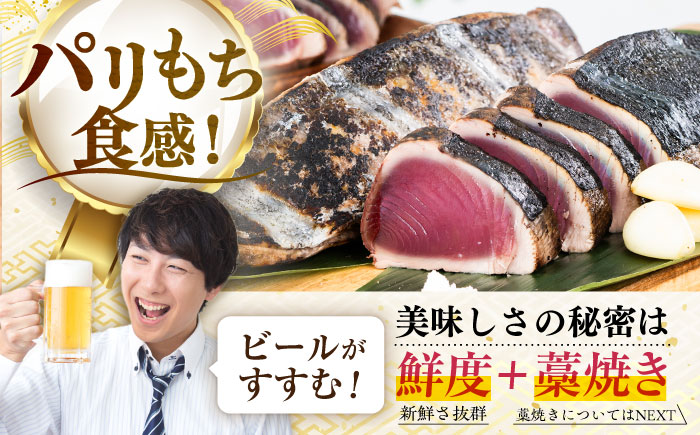 パリもち食感！

ビールがすすむ！

美味しさの秘密は

鮮度＋藁焼き

新鮮さ抜群

藁焼きについてはNEXT